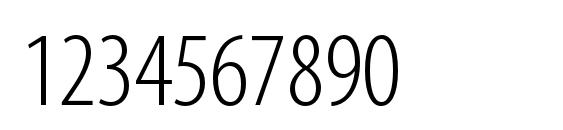 1234567890